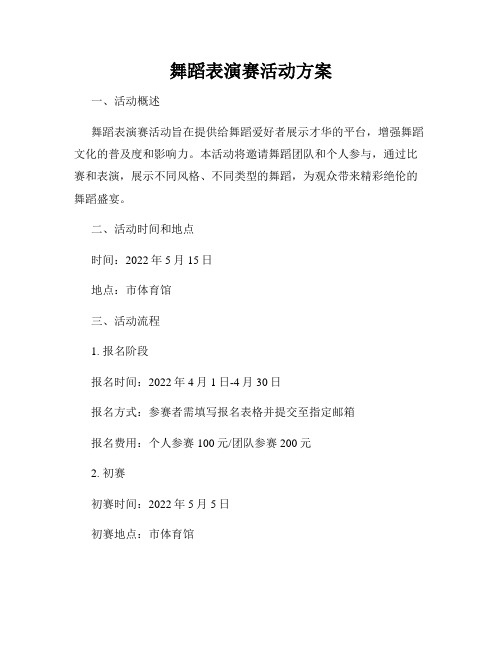 舞蹈表演赛活动方案

一、活动概述

舞蹈表演赛活动旨在提供给舞蹈爱好者展示才华的平台，增强舞蹈文化的普及度和影响力。本活动将邀请舞蹈团队和个人参与，通过比赛和表演，展示不同风格、不同类型的舞蹈，为观众带来精彩绝伦的舞蹈盛宴。

二、活动时间和地点

时间：2022 年 5 月 15 日

地点：市体育馆

三、活动流程

1. 报名阶段

报名时间：2022 年 4 月 1 日-4 月 30 日

报名方式：参赛者需填写报名表格并提交至指定邮箱

报名费用：个人参赛 100 元/团队参赛 200 元

2. 初赛

初赛时间：2022 年 5 月 5 日

初赛地点：市体育馆